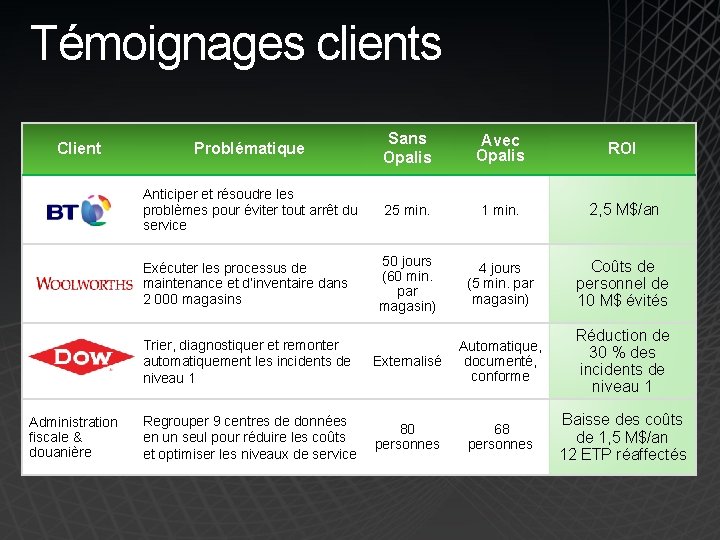 Témoignages clients

| Client | Problématique | Sans Opalis | Avec Opalis | ROI |
|---|---|---|---|---|
| BT | Anticiper et résoudre les problèmes pour éviter tout arrêt du service | 25 min. | 1 min. | 2,5 M$/an |
| WOOLWORTHS | Exécuter les processus de maintenance et d'inventaire dans 2 000 magasins | 50 jours (60 min. par magasin) | 4 jours (5 min. par magasin) | Coûts de personnel de 10 M$ évités |
| DOW | Trier, diagnostiquer et remonter automatiquement les incidents de niveau 1 | Externalisé | Automatique, documenté, conforme | Réduction de 30 % des incidents de niveau 1 |
| Administration fiscale & douanière | Regrouper 9 centres de données en un seul pour réduire les coûts et optimiser les niveaux de service | 80 personnes | 68 personnes | Baisse des coûts de 1,5 M$/an 12 ETP réaffectés |